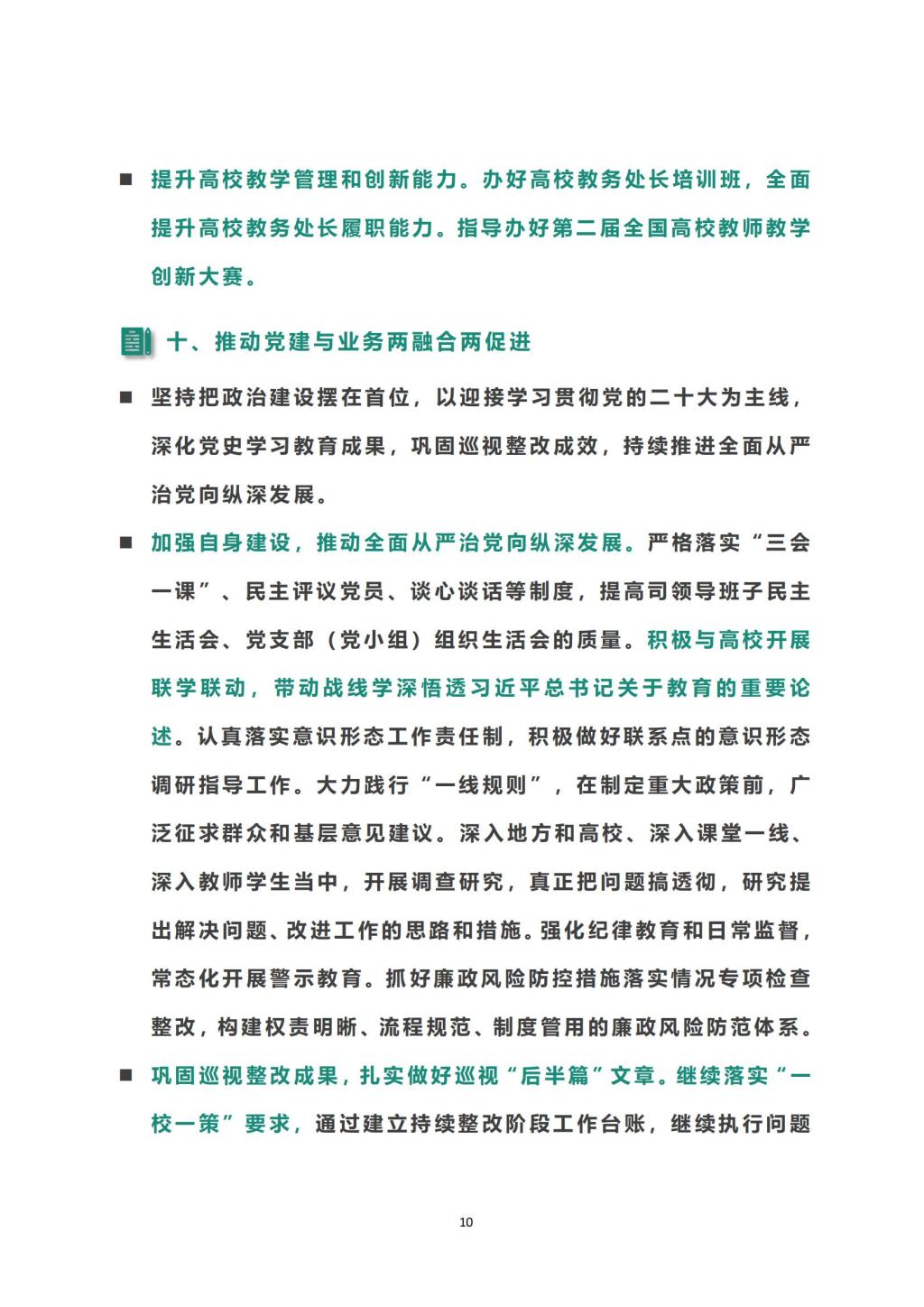 ■ 提升高校教学管理和创新能力。办好高校教务处长培训班，全面提升高校教务处长履职能力。指导办好第二届全国高校教师教学创新大赛。

十、推动党建与业务两融合两促进

■ 坚持把政治建设摆在首位，以迎接学习贯彻党的二十大为主线，深化党史学习教育成果，巩固巡视整改成效，持续推进全面从严治党向纵深发展。

■ 加强自身建设，推动全面从严治党向纵深发展。严格落实“三会一课”、民主评议党员、谈心谈话等制度，提高司领导班子民主生活会、党支部（党小组）组织生活会的质量。积极与高校开展联学联动，带动战线学深悟透习近平总书记关于教育的重要论述。认真落实意识形态工作责任制，积极做好联系点的意识形态调研指导工作。大力践行“一线规则”，在制定重大政策前，广泛征求群众和基层意见建议。深入地方和高校、深入课堂一线、深入教师学生当中，开展调查研究，真正把问题搞透彻，研究提出解决问题、改进工作的思路和措施。强化纪律教育和日常监督，常态化开展警示教育。抓好廉政风险防控措施落实情况专项检查整改，构建权责明晰、流程规范、制度管用的廉政风险防范体系。

■ 巩固巡视整改成果，扎实做好巡视“后半篇”文章。继续落实“一校一策”要求，通过建立持续整改阶段工作台账，继续执行问题

10